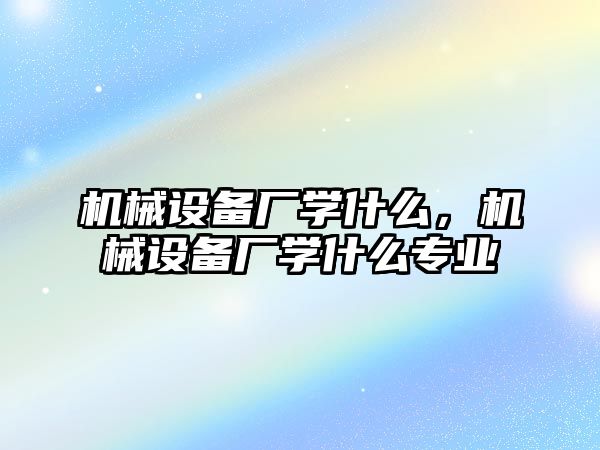 机械设备厂学什么，机械设备厂学什么专业